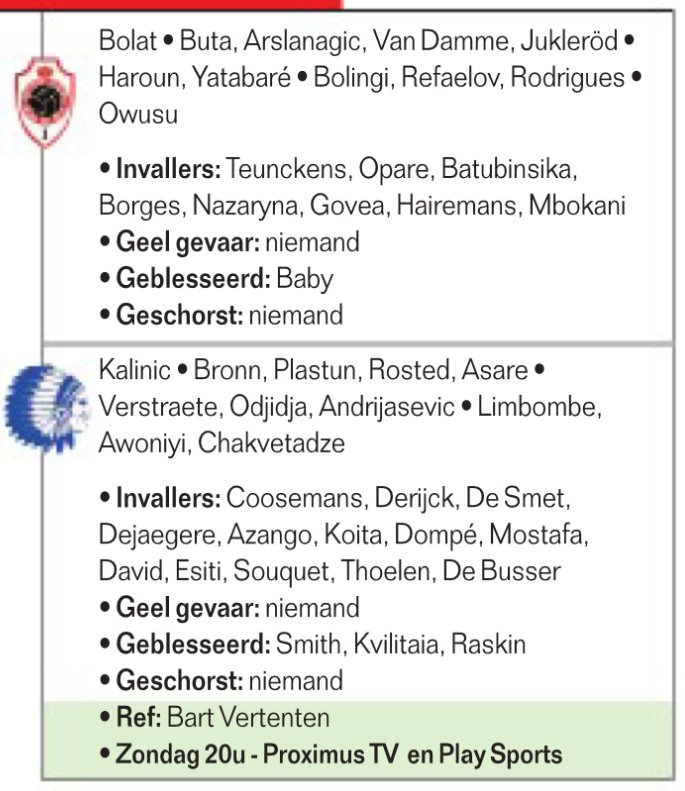 Bolat • Buta, Arslanagic, Van Damme, Jukleröd • Haroun, Yatabaré • Bolingi, Refaelov, Rodrigues • Owusu

• Invallers: Teunckens, Opare, Batubinsika, Borges, Nazaryna, Govea, Hairemans, Mbokani
• Geel gevaar: niemand
• Geblesseerd: Baby
• Geschorst: niemand

Kalinic • Bronn, Plastun, Rosted, Asare • Verstraete, Odjidja, Andrijasevic • Limbombe, Awoniyi, Chakvetadze

• Invallers: Coosemans, Derijck, De Smet, Dejaegere, Azango, Koita, Dompé, Mostafa, David, Esiti, Souquet, Thoelen, De Busser
• Geel gevaar: niemand
• Geblesseerd: Smith, Kvilitaia, Raskin
• Geschorst: niemand
• Ref: Bart Vertenten
• Zondag 20u - Proximus TV en Play Sports